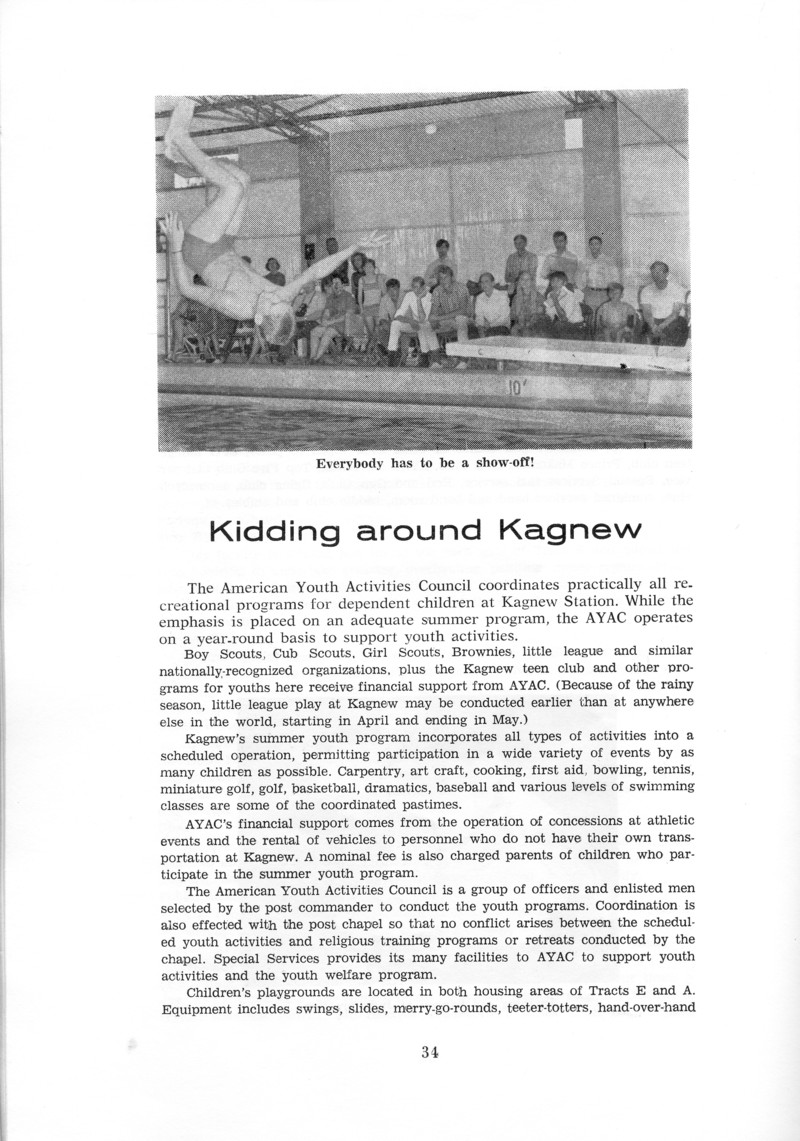 10'

Everybody has to be a show-off!

Kidding around Kagnew

The American Youth Activities Council coordinates practically all recreational programs for dependent children at Kagnew Station. While the emphasis is placed on an adequate summer program, the AYAC operates on a year-round basis to support youth activities.

Boy Scouts, Cub Scouts, Girl Scouts, Brownies, little league and similar nationally-recognized organizations, plus the Kagnew teen club and other programs for youths here receive financial support from AYAC. (Because of the rainy season, little league play at Kagnew may be conducted earlier than at anywhere else in the world, starting in April and ending in May.)

Kagnew's summer youth program incorporates all types of activities into a scheduled operation, permitting participation in a wide variety of events by as many children as possible. Carpentry, art craft, cooking, first aid, bowling, tennis, miniature golf, golf, basketball, dramatics, baseball and various levels of swimming classes are some of the coordinated pastimes.

AYAC's financial support comes from the operation of concessions at athletic events and the rental of vehicles to personnel who do not have their own transportation at Kagnew. A nominal fee is also charged parents of children who participate in the summer youth program.

The American Youth Activities Council is a group of officers and enlisted men selected by the post commander to conduct the youth programs. Coordination is also effected with the post chapel so that no conflict arises between the scheduled youth activities and religious training programs or retreats conducted by the chapel. Special Services provides its many facilities to AYAC to support youth activities and the youth welfare program.

Children's playgrounds are located in both housing areas of Tracts E and A. Equipment includes swings, slides, merry-go-rounds, teeter-totters, hand-over-hand

34